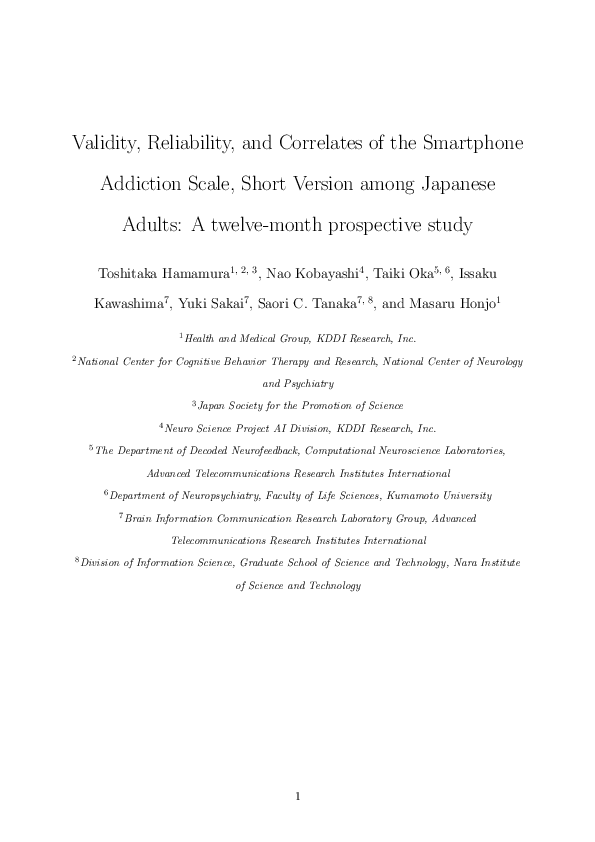 Validity, Reliability, and Correlates of the Smartphone Addiction Scale, Short Version among Japanese Adults: A twelve-month prospective study

Toshitaka Hamamura$^{1, 2, 3}$, Nao Kobayashi$^{4}$, Taiki Oka$^{5, 6}$, Issaku Kawashima$^{7}$, Yuki Sakai$^{7}$, Saori C. Tanaka$^{7, 8}$, and Masaru Honjo$^{1}$

$^{1}$Health and Medical Group, KDDI Research, Inc.

$^{2}$National Center for Cognitive Behavior Therapy and Research, National Center of Neurology and Psychiatry

$^{3}$Japan Society for the Promotion of Science

$^{4}$Neuro Science Project AI Division, KDDI Research, Inc.

$^{5}$The Department of Decoded Neurofeedback, Computational Neuroscience Laboratories, Advanced Telecommunications Research Institutes International

$^{6}$Department of Neuropsychiatry, Faculty of Life Sciences, Kumamoto University

$^{7}$Brain Information Communication Research Laboratory Group, Advanced Telecommunications Research Institutes International

$^{8}$Division of Information Science, Graduate School of Science and Technology, Nara Institute of Science and Technology

1